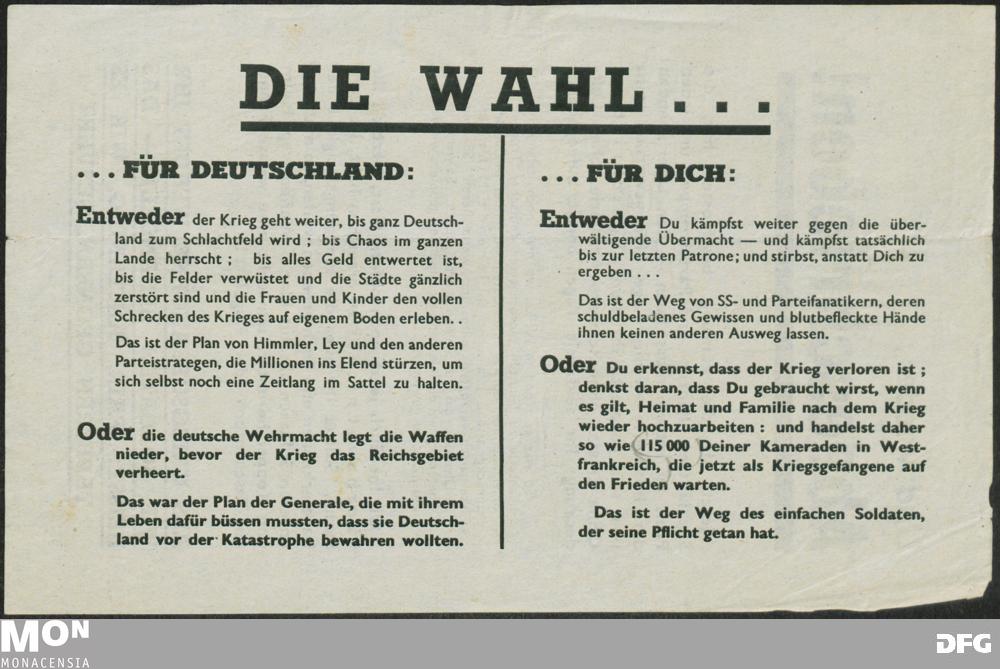 DIE WAHL . . .

. . . FÜR DEUTSCHLAND:

Entweder der Krieg geht weiter, bis ganz Deutschland zum Schlachtfeld wird ; bis Chaos im ganzen Lande herrscht ; bis alles Geld entwertet ist, bis die Felder verwüstet und die Städte gänzlich zerstört sind und die Frauen und Kinder den vollen Schrecken des Krieges auf eigenem Boden erleben. .

Das ist der Plan von Himmler, Ley und den anderen Parteistrategen, die Millionen ins Elend stürzen, um sich selbst noch eine Zeitlang im Sattel zu halten.

Oder die deutsche Wehrmacht legt die Waffen nieder, bevor der Krieg das Reichsgebiet verheert.

Das war der Plan der Generale, die mit ihrem Leben dafür büssen mussten, dass sie Deutschland vor der Katastrophe bewahren wollten.

. . . FÜR DICH:

Entweder Du kämpfst weiter gegen die überwältigende Übermacht — und kämpfst tatsächlich bis zur letzten Patrone; und stirbst, anstatt Dich zu ergeben . . .

Das ist der Weg von SS- und Parteifanatikern, deren schuldbeladenes Gewissen und blutbefleckte Hände ihnen keinen anderen Ausweg lassen.

Oder Du erkennst, dass der Krieg verloren ist ; denkst daran, dass Du gebraucht wirst, wenn es gilt, Heimat und Familie nach dem Krieg wieder hochzuarbeiten : und handelst daher so wie 115 000 Deiner Kameraden in Westfrankreich, die jetzt als Kriegsgefangene auf den Frieden warten.

Das ist der Weg des einfachen Soldaten, der seine Pflicht getan hat.

MON
MONACENSIA

DFG